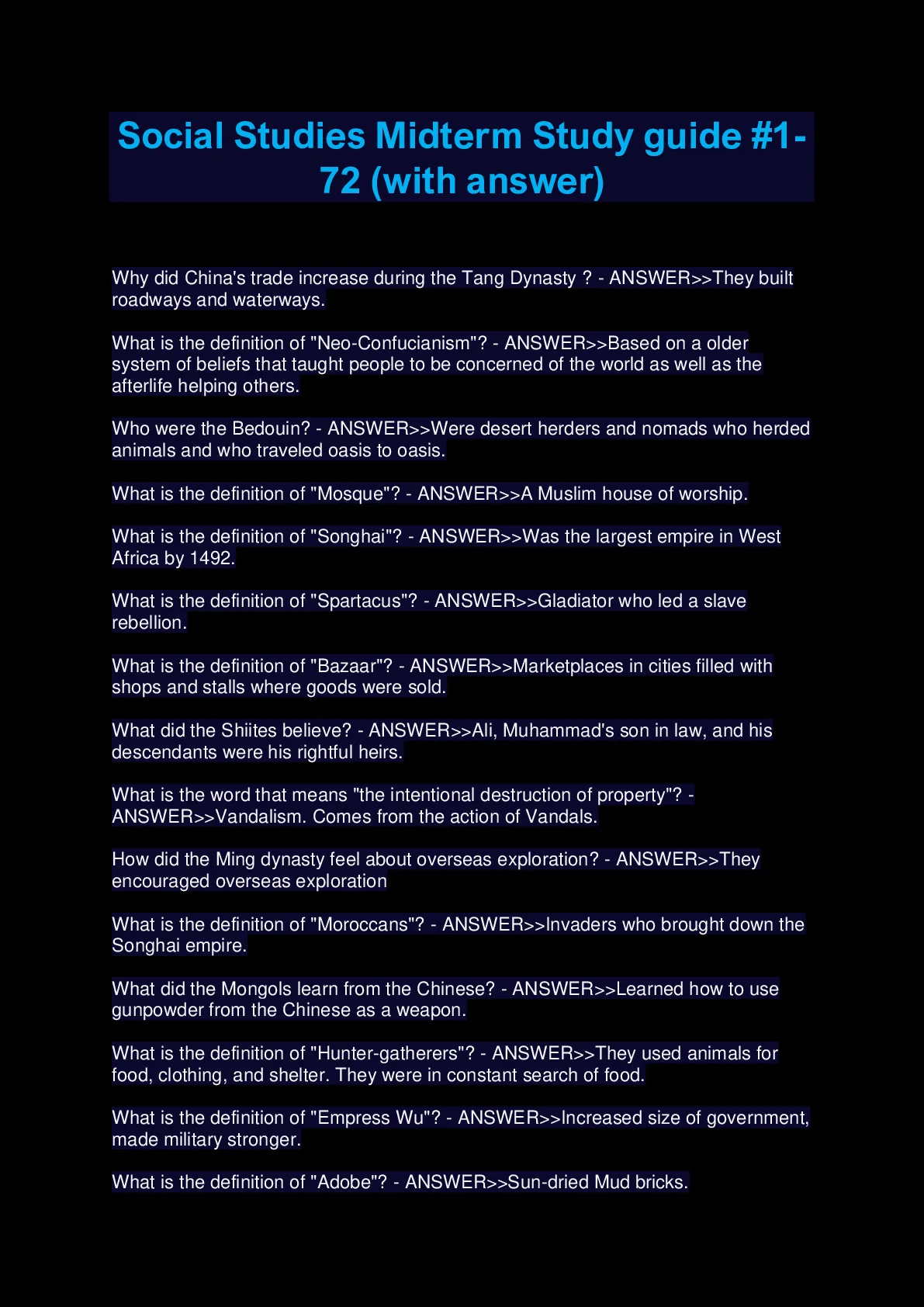 Social Studies Midterm Study guide #1-72 (with answer)

Why did China's trade increase during the Tang Dynasty ? - ANSWER>>They built roadways and waterways.

What is the definition of "Neo-Confucianism"? - ANSWER>>Based on a older system of beliefs that taught people to be concerned of the world as well as the afterlife helping others.

Who were the Bedouin? - ANSWER>>Were desert herders and nomads who herded animals and who traveled oasis to oasis.

What is the definition of "Mosque"? - ANSWER>>A Muslim house of worship.

What is the definition of "Songhai"? - ANSWER>>Was the largest empire in West Africa by 1492.

What is the definition of "Spartacus"? - ANSWER>>Gladiator who led a slave rebellion.

What is the definition of "Bazaar"? - ANSWER>>Marketplaces in cities filled with shops and stalls where goods were sold.

What did the Shiites believe? - ANSWER>>Ali, Muhammad's son in law, and his descendants were his rightful heirs.

What is the word that means "the intentional destruction of property"? - ANSWER>>Vandalism. Comes from the action of Vandals.

How did the Ming dynasty feel about overseas exploration? - ANSWER>>They encouraged overseas exploration

What is the definition of "Moroccans"? - ANSWER>>Invaders who brought down the Songhai empire.

What did the Mongols learn from the Chinese? - ANSWER>>Learned how to use gunpowder from the Chinese as a weapon.

What is the definition of "Hunter-gatherers"? - ANSWER>>They used animals for food, clothing, and shelter. They were in constant search of food.

What is the definition of "Empress Wu"? - ANSWER>>Increased size of government, made military stronger.

What is the definition of "Adobe"? - ANSWER>>Sun-dried Mud bricks.